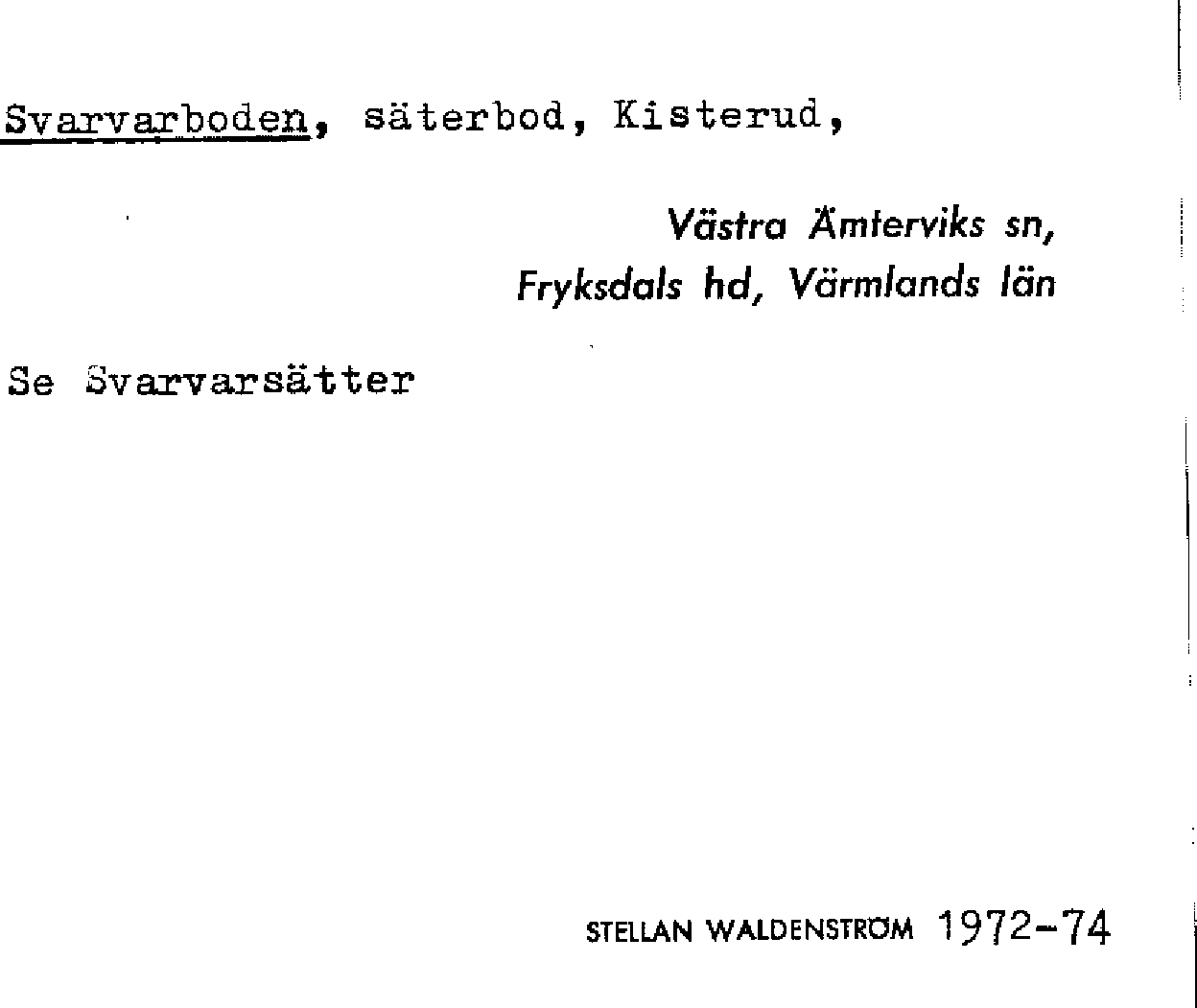 Svarvarboden, säterbod, Kisterud,

Västra Ämterviks sn,
Fryksdals hd, Värmlands län

Se Svarvarsätter

STELLAN WALDENSTRÖM 1972-74